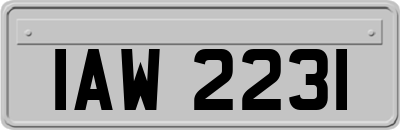 IAW 2231